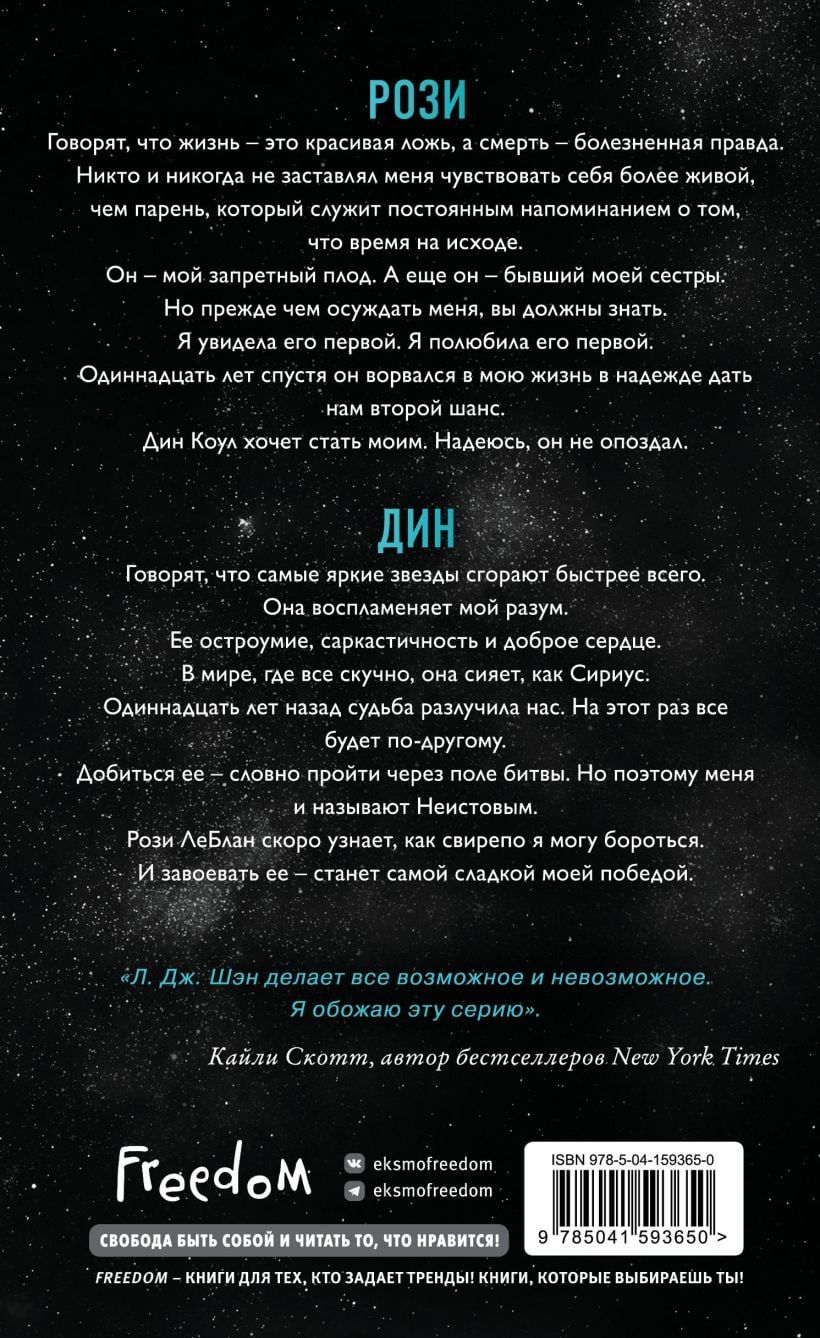 РОЗИ

Говорят, что жизнь – это красивая ложь, а смерть – болезненная правда. Никто и никогда не заставлял меня чувствовать себя более живой, чем парень, который служит постоянным напоминанием о том, что время на исходе.

Он – мой запретный плод. А еще он – бывший моей сестры.

Но прежде чем осуждать меня, вы должны знать.

Я увидела его первой. Я полюбила его первой.

Одиннадцать лет спустя он ворвался в мою жизнь в надежде дать нам второй шанс.

Дин Коул хочет стать моим. Надеюсь, он не опоздал.

ДИН

Говорят, что самые яркие звезды сгорают быстрее всего.

Она воспламеняет мой разум.

Ее остроумие, саркастичность и доброе сердце.

В мире, где все скучно, она сияет, как Сириус.

Одиннадцать лет назад судьба разлучила нас. На этот раз все будет по-другому.

Добиться ее – словно пройти через поле битвы. Но поэтому меня и называют Неистовым.

Рози ЛеБлан скоро узнает, как свирепо я могу бороться.

И завоевать ее – станет самой сладкой моей победой.

«Л. Дж. Шэн делает все возможное и невозможное. Я обожаю эту серию».

Кайли Скотт, автор бестселлеров New York Times

Freedom

eksmofreedom

eksmofreedom

СВОБОДА БЫТЬ СОБОЙ И ЧИТАТЬ ТО, ЧТО НРАВИТСЯ!

ISBN 978-5-04-159365-0

9 785041 593650 >

FREEDOM – КНИГИ ДЛЯ ТЕХ, КТО ЗАДАЕТ ТРЕНДЫ! КНИГИ, КОТОРЫЕ ВЫБИРАЕШЬ ТЫ!